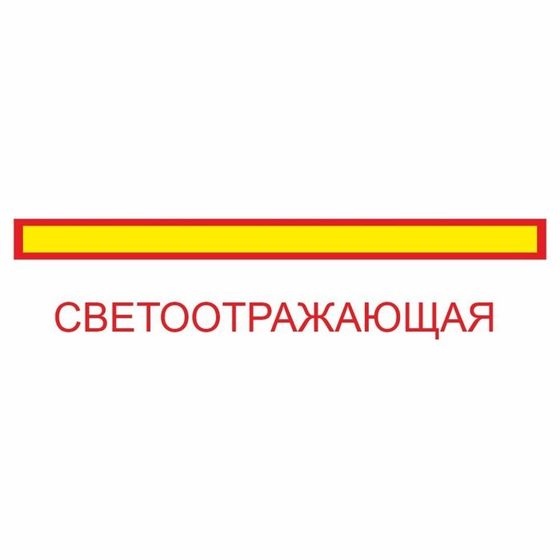 СВЕТООТРАЖАЮЩАЯ